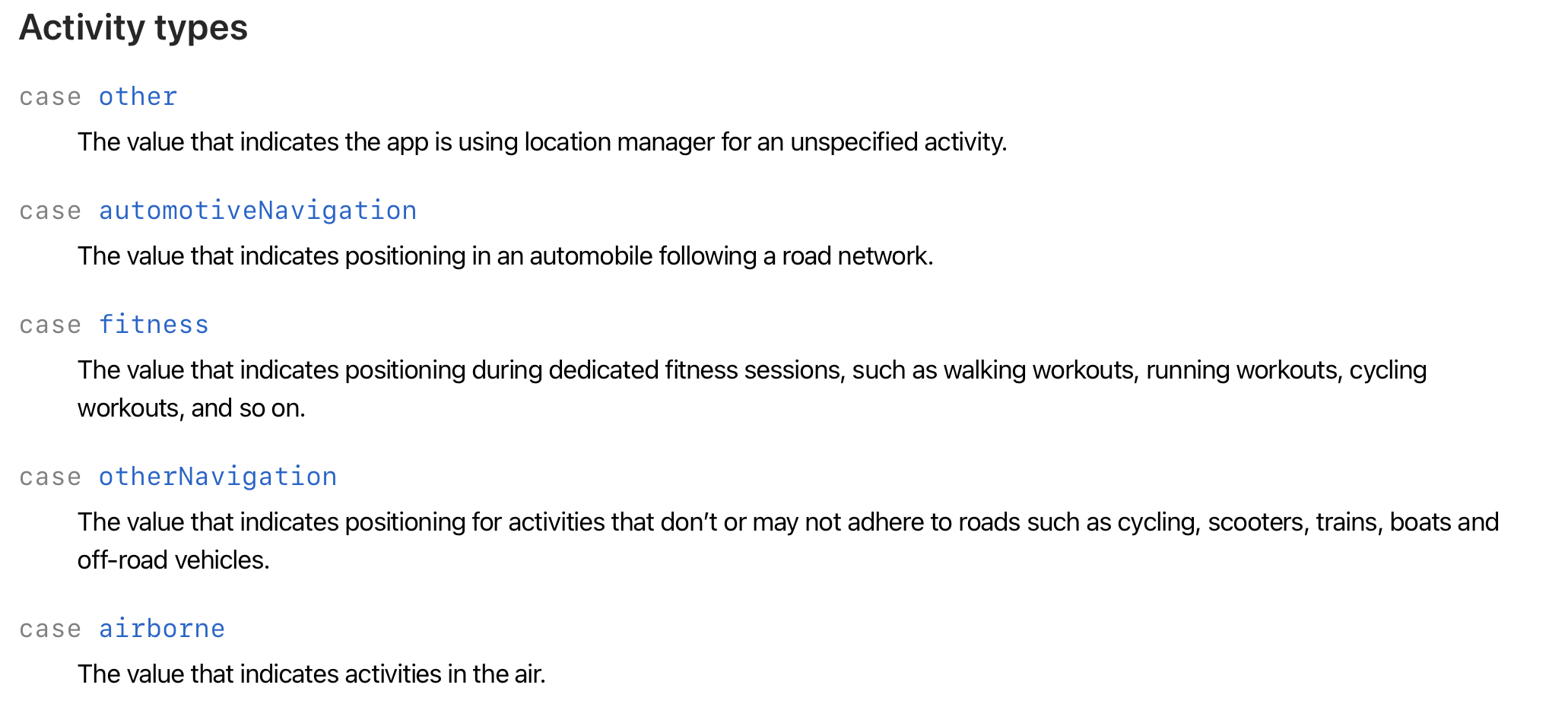 Activity types

case other

The value that indicates the app is using location manager for an unspecified activity.

case automotiveNavigation

The value that indicates positioning in an automobile following a road network.

case fitness

The value that indicates positioning during dedicated fitness sessions, such as walking workouts, running workouts, cycling workouts, and so on.

case otherNavigation

The value that indicates positioning for activities that don’t or may not adhere to roads such as cycling, scooters, trains, boats and off-road vehicles.

case airborne

The value that indicates activities in the air.